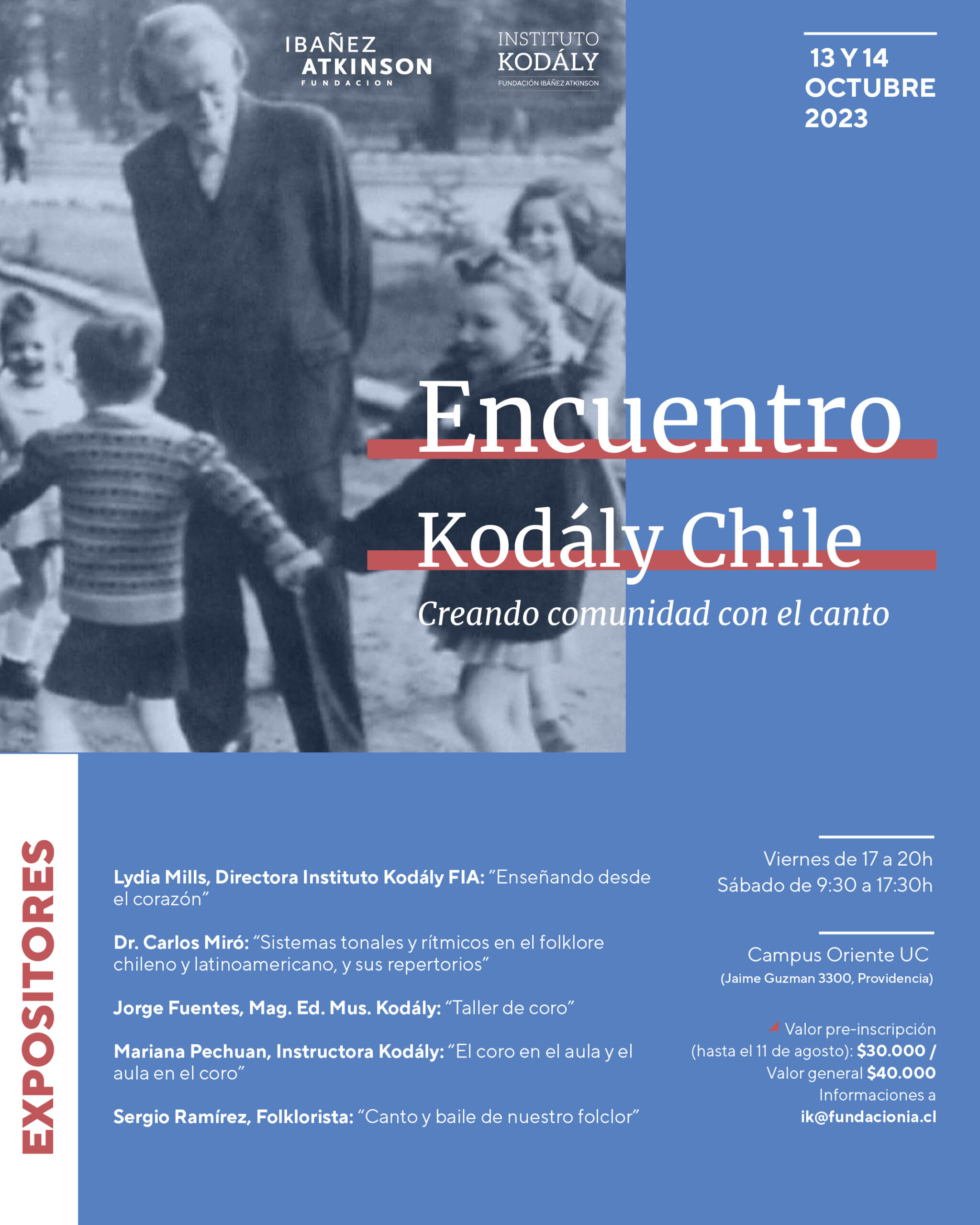 IBAÑEZ ATKINSON FUNDACION

INSTITUTO KODÁLY FUNDACIÓN IBÁÑEZ ATKINSON

13 Y 14 OCTUBRE 2023

Encuentro Kodály Chile

Creando comunidad con el canto

EXPOSITORES

Lydia Mills, Directora Instituto Kodály FIA: "Enseñando desde el corazón"

Dr. Carlos Miró: "Sistemas tonales y rítmicos en el folklore chileno y latinoamericano, y sus repertorios"

Jorge Fuentes, Mag. Ed. Mus. Kodály: "Taller de coro"

Mariana Pechuan, Instructora Kodály: "El coro en el aula y el aula en el coro"

Sergio Ramírez, Folklorista: "Canto y baile de nuestro folclor"

Viernes de 17 a 20h
Sábado de 9:30 a 17:30h

Campus Oriente UC
(Jaime Guzman 3300, Providencia)

Valor pre-inscripción (hasta el 11 de agosto): $30.000 / Valor general $40.000
Informaciones a ik@fundacionia.cl